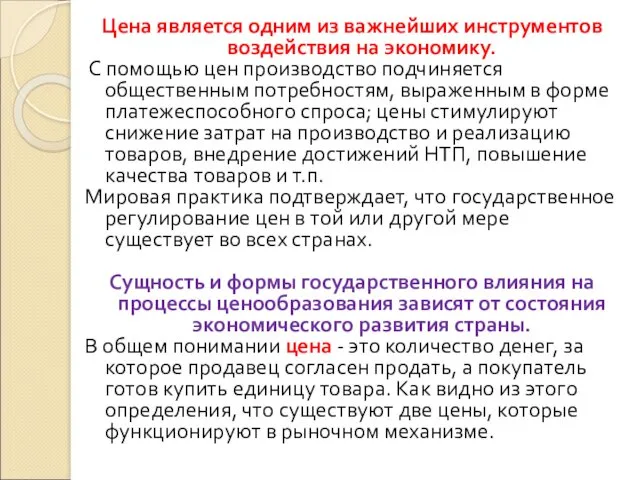 Цена является одним из важнейших инструментов воздействия на экономику.

С помощью цен производство подчиняется общественным потребностям, выраженным в форме платежеспособного спроса; цены стимулируют снижение затрат на производство и реализацию товаров, внедрение достижений НТП, повышение качества товаров и т.п.

Мировая практика подтверждает, что государственное регулирование цен в той или другой мере существует во всех странах.

Сущность и формы государственного влияния на процессы ценообразования зависят от состояния экономического развития страны.

В общем понимании цена - это количество денег, за которое продавец согласен продать, а покупатель готов купить единицу товара. Как видно из этого определения, что существуют две цены, которые функционируют в рыночном механизме.